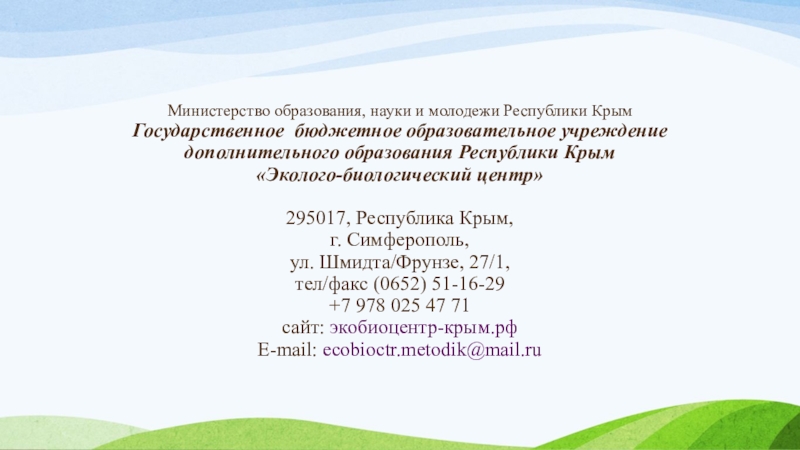 Министерство образования, науки и молодежи Республики Крым
Государственное бюджетное образовательное учреждение
дополнительного образования Республики Крым
«Эколого-биологический центр»

295017, Республика Крым,
г. Симферополь,
ул. Шмидта/Фрунзе, 27/1,
тел/факс (0652) 51-16-29
+7 978 025 47 71
сайт: экобиоцентр-крым.рф
E-mail: ecobioctr.metodik@mail.ru